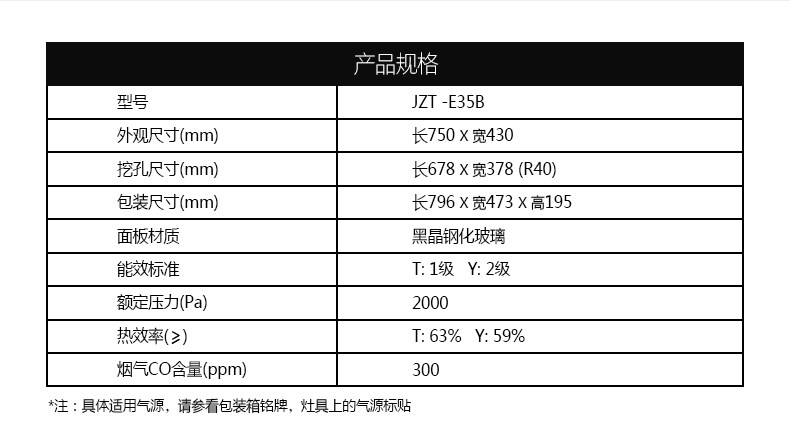 | 产品规格 | |
|---|---|
| 型号 | JZT -E35B |
| 外观尺寸(mm) | 长750 X 宽430 |
| 挖孔尺寸(mm) | 长678 X 宽378 (R40) |
| 包装尺寸(mm) | 长796 X 宽473 X 高195 |
| 面板材质 | 黑晶钢化玻璃 |
| 能效标准 | T: 1级 Y: 2级 |
| 额定压力(Pa) | 2000 |
| 热效率(≥) | T: 63% Y: 59% |
| 烟气CO含量(ppm) | 300 |

*注：具体适用气源，请参看包装箱铭牌，灶具上的气源标贴